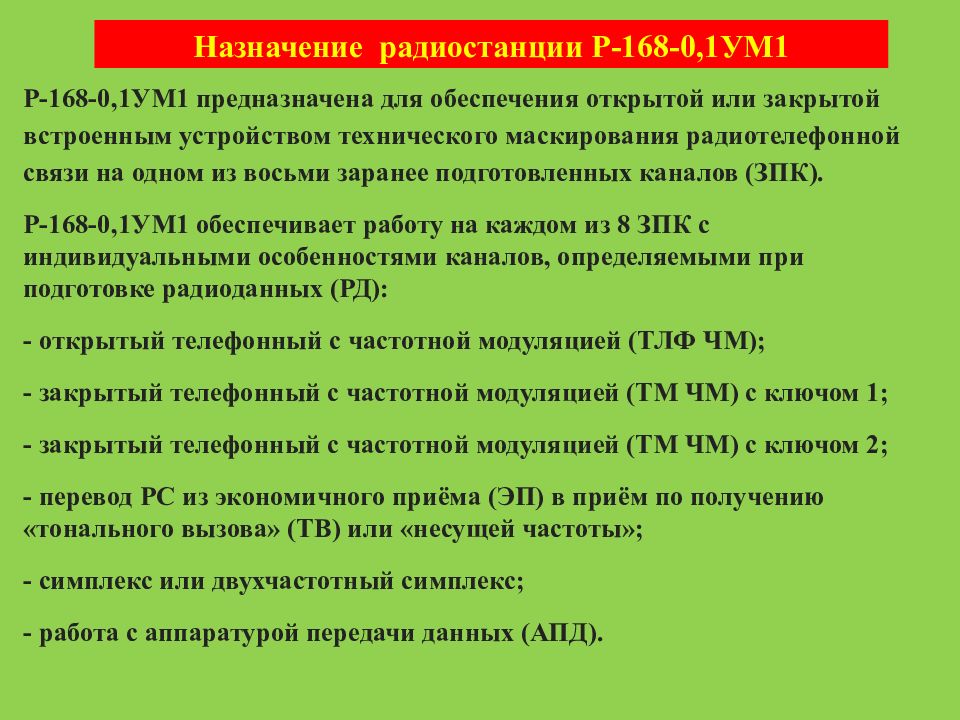 Назначение радиостанции Р-168-0,1УМ1

Р-168-0,1УМ1 предназначена для обеспечения открытой или закрытой встроенным устройством технического маскирования радиотелефонной связи на одном из восьми заранее подготовленных каналов (ЗПК).

Р-168-0,1УМ1 обеспечивает работу на каждом из 8 ЗПК с индивидуальными особенностями каналов, определяемыми при подготовке радиоданных (РД):

- открытый телефонный с частотной модуляцией (ТЛФ ЧМ);

- закрытый телефонный с частотной модуляцией (ТМ ЧМ) с ключом 1;

- закрытый телефонный с частотной модуляцией (ТМ ЧМ) с ключом 2;

- перевод РС из экономичного приёма (ЭП) в приём по получению «тонального вызова» (ТВ) или «несущей частоты»;

- симплекс или двухчастотный симплекс;

- работа с аппаратурой передачи данных (АПД).